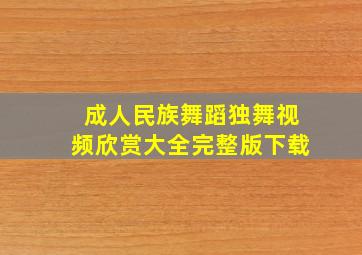 成人民族舞蹈独舞视频欣赏大全完整版下载